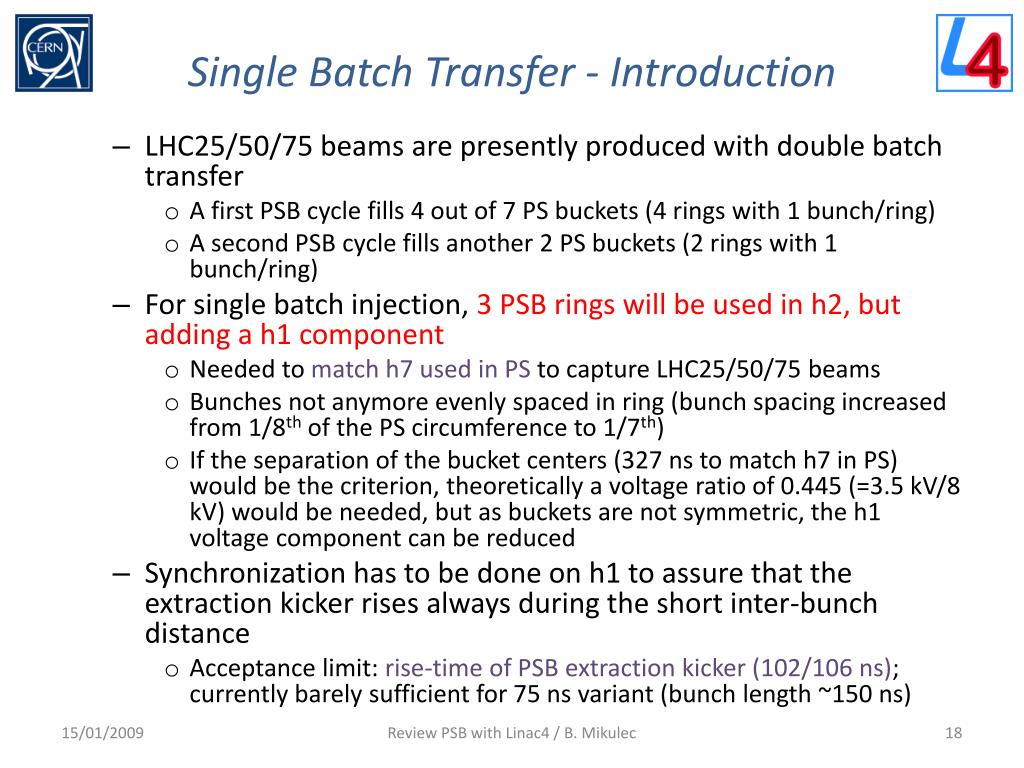 CERN

Single Batch Transfer - Introduction

L4

– LHC25/50/75 beams are presently produced with double batch transfer
 o A first PSB cycle fills 4 out of 7 PS buckets (4 rings with 1 bunch/ring)
 o A second PSB cycle fills another 2 PS buckets (2 rings with 1 bunch/ring)
– For single batch injection, 3 PSB rings will be used in h2, but adding a h1 component
 o Needed to match h7 used in PS to capture LHC25/50/75 beams
 o Bunches not anymore evenly spaced in ring (bunch spacing increased from 1/8$^{th}$ of the PS circumference to 1/7$^{th}$)
 o If the separation of the bucket centers (327 ns to match h7 in PS) would be the criterion, theoretically a voltage ratio of 0.445 (=3.5 kV/8 kV) would be needed, but as buckets are not symmetric, the h1 voltage component can be reduced
– Synchronization has to be done on h1 to assure that the extraction kicker rises always during the short inter-bunch distance
 o Acceptance limit: rise-time of PSB extraction kicker (102/106 ns); currently barely sufficient for 75 ns variant (bunch length ~150 ns)

15/01/2009
Review PSB with Linac4 / B. Mikulec
18